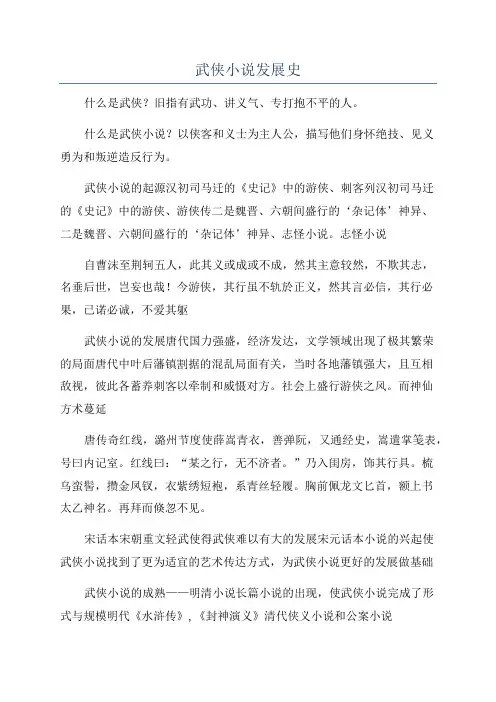 武侠小说发展史

什么是武侠？旧指有武功、讲义气、专打抱不平的人。

什么是武侠小说？以侠客和义士为主人公，描写他们身怀绝技、见义勇为和叛逆造反行为。

武侠小说的起源汉初司马迁的《史记》中的游侠、刺客列汉初司马迁的《史记》中的游侠、游侠传二是魏晋、六朝间盛行的‘杂记体’神异、二是魏晋、六朝间盛行的‘杂记体’神异、志怪小说。志怪小说

自曹沫至荆轲五人，此其义或成或不成，然其主意较然，不欺其志，名垂后世，岂妄也哉！今游侠，其行虽不轨於正义，然其言必信，其行必果，已诺必诚，不爱其躯

武侠小说的发展唐代国力强盛，经济发达，文学领域出现了极其繁荣的局面唐代中叶后藩镇割据的混乱局面有关，当时各地藩镇强大，且互相敌视，彼此各蓄养刺客以牵制和威慑对方。社会上盛行游侠之风。而神仙方术蔓延

唐传奇红线，潞州节度使薛嵩青衣，善弹阮，又通经史，嵩遣掌笺表，号曰内记室。红线曰：“某之行，无不济者。”乃入闺房，饰其行具。梳乌蛮髻，攒金凤钗，衣紫绣短袍，系青丝轻履。胸前佩龙文匕首，额上书太乙神名。再拜而倏忽不见。

宋话本宋朝重文轻武使得武侠难以有大的发展宋元话本小说的兴起使武侠小说找到了更为适宜的艺术传达方式，为武侠小说更好的发展做基础

武侠小说的成熟——明清小说长篇小说的出现，使武侠小说完成了形式与规模明代《水浒传》，《封神演义》清代侠义小说和公案小说